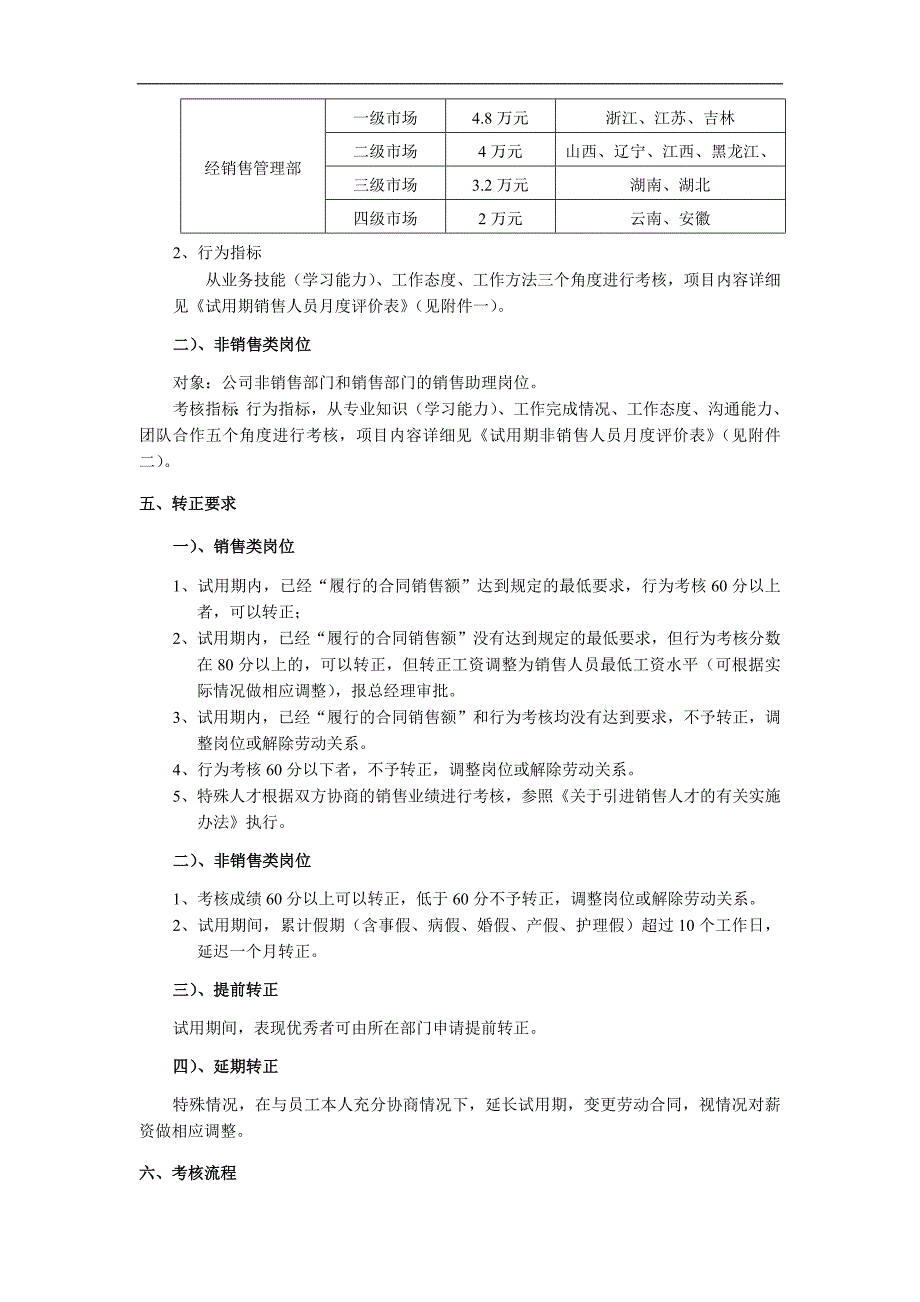 | 经销售管理部 | 一级市场 | 4.8 万元 | 浙江、江苏、吉林 |
|---|---|---|---|
| | 二级市场 | 4 万元 | 山西、辽宁、江西、黑龙江、 |
| | 三级市场 | 3.2 万元 | 湖南、湖北 |
| | 四级市场 | 2 万元 | 云南、安徽 |

2、行为指标

从业务技能（学习能力）、工作态度、工作方法三个角度进行考核，项目内容详细见《试用期销售人员月度评价表》（见附件一）。

二）、非销售类岗位

对象：公司非销售部门和销售部门的销售助理岗位。

考核指标 行为指标，从专业知识（学习能力）、工作完成情况、工作态度、沟通能力、团队合作五个角度进行考核，项目内容详细见《试用期非销售人员月度评价表》（见附件二）。

五、转正要求

一）、销售类岗位

1、试用期内，已经“履行的合同销售额”达到规定的最低要求，行为考核 60 分以上者，可以转正；

2、试用期内，已经“履行的合同销售额”没有达到规定的最低要求，但行为考核分数在 80 分以上的，可以转正，但转正工资调整为销售人员最低工资水平（可根据实际情况做相应调整），报总经理审批。

3、试用期内，已经“履行的合同销售额”和行为考核均没有达到要求，不予转正，调整岗位或解除劳动关系。

4、行为考核 60 分以下者，不予转正，调整岗位或解除劳动关系。

5、特殊人才根据双方协商的销售业绩进行考核，参照《关于引进销售人才的有关实施办法》执行。

二）、非销售类岗位

1、考核成绩 60 分以上可以转正，低于 60 分不予转正，调整岗位或解除劳动关系。

2、试用期间，累计假期（含事假、病假、婚假、产假、护理假）超过 10 个工作日，延迟一个月转正。

三）、提前转正

试用期间，表现优秀者可由所在部门申请提前转正。

四）、延期转正

特殊情况，在与员工本人充分协商情况下，延长试用期，变更劳动合同，视情况对薪资做相应调整。

六、考核流程